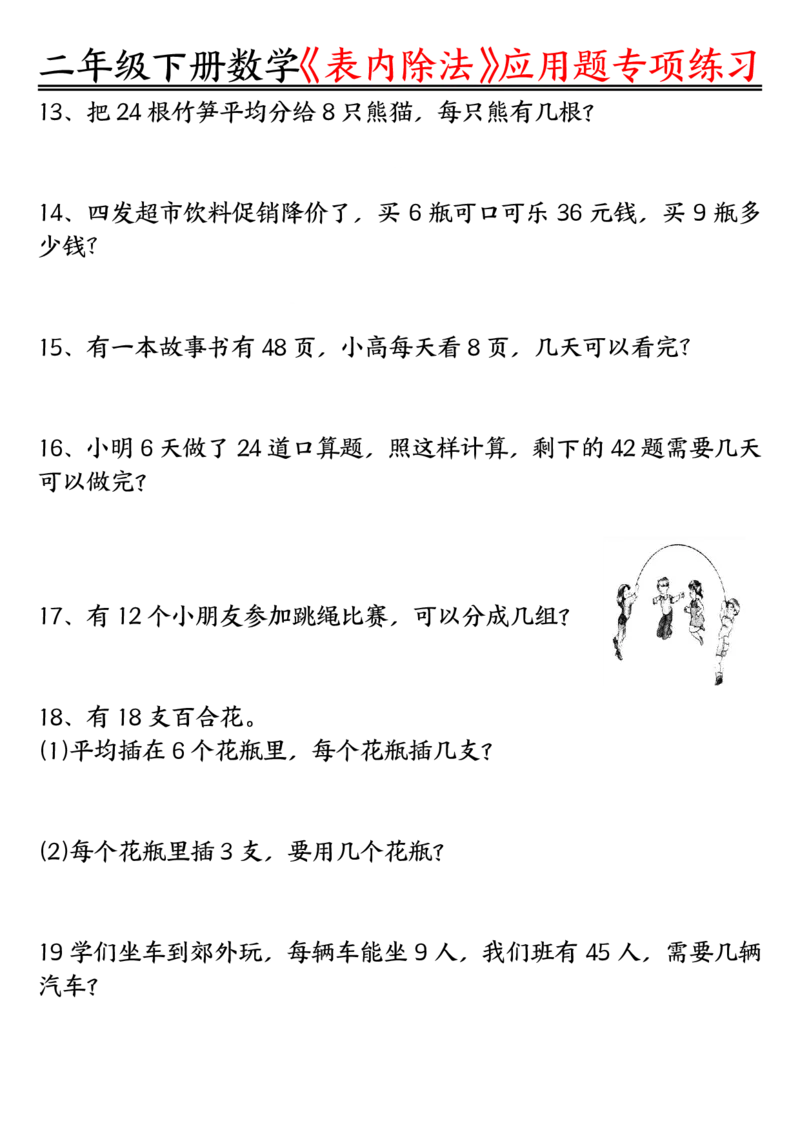 二年级下册数学《表内除法》应用题专项练习

13、把24根竹笋平均分给8只熊猫，每只熊有几根？

14、四发超市饮料促销降价了，买6瓶可口可乐36元钱，买9瓶多少钱？

15、有一本故事书有48页，小高每天看8页，几天可以看完？

16、小明6天做了24道口算题，照这样计算，剩下的42题需要几天可以做完？

17、有12个小朋友参加跳绳比赛，可以分成几组？

18、有18支百合花。
(1)平均插在6个花瓶里，每个花瓶插几支？

(2)每个花瓶里插3支，要用几个花瓶？

19学们坐车到郊外玩，每辆车能坐9人，我们班有45人，需要几辆汽车？